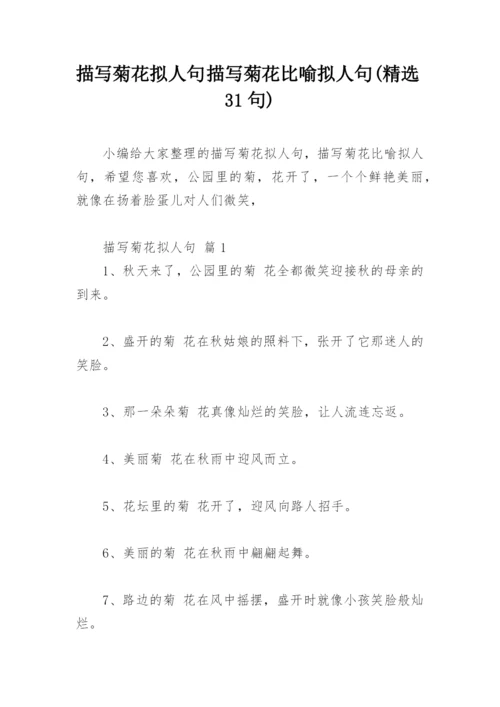 描写菊花拟人句描写菊花比喻拟人句(精选31句)

小编给大家整理的描写菊花拟人句，描写菊花比喻拟人句，希望您喜欢，公园里的菊，花开了，一个个鲜艳美丽，就像在扬着脸蛋儿对人们微笑，

描写菊花拟人句 篇1

1、秋天来了，公园里的菊 花全都微笑迎接秋的母亲的到来。

2、盛开的菊 花在秋姑娘的照料下，张开了它那迷人的笑脸。

3、那一朵朵菊 花真像灿烂的笑脸，让人流连忘返。

4、美丽菊 花在秋雨中迎风而立。

5、花坛里的菊 花开了，迎风向路人招手。

6、美丽的菊 花在秋雨中翩翩起舞。

7、路边的菊 花在风中摇摆，盛开时就像小孩笑脸般灿烂。